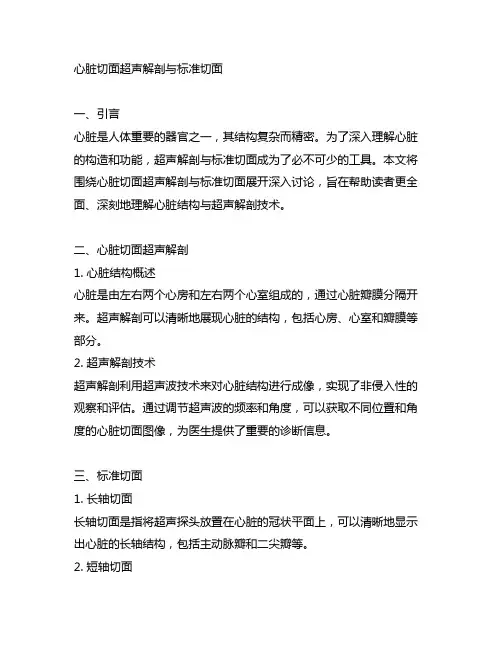 心脏切面超声解剖与标准切面

一、引言
心脏是人体重要的器官之一，其结构复杂而精密。为了深入理解心脏的构造和功能，超声解剖与标准切面成为了必不可少的工具。本文将围绕心脏切面超声解剖与标准切面展开深入讨论，旨在帮助读者更全面、深刻地理解心脏结构与超声解剖技术。

二、心脏切面超声解剖
1. 心脏结构概述
心脏是由左右两个心房和左右两个心室组成的，通过心脏瓣膜分隔开来。超声解剖可以清晰地展现心脏的结构，包括心房、心室和瓣膜等部分。
2. 超声解剖技术
超声解剖利用超声波技术来对心脏结构进行成像，实现了非侵入性的观察和评估。通过调节超声波的频率和角度，可以获取不同位置和角度的心脏切面图像，为医生提供了重要的诊断信息。

三、标准切面
1. 长轴切面
长轴切面是指将超声探头放置在心脏的冠状平面上，可以清晰地显示出心脏的长轴结构，包括主动脉瓣和二尖瓣等。
2. 短轴切面